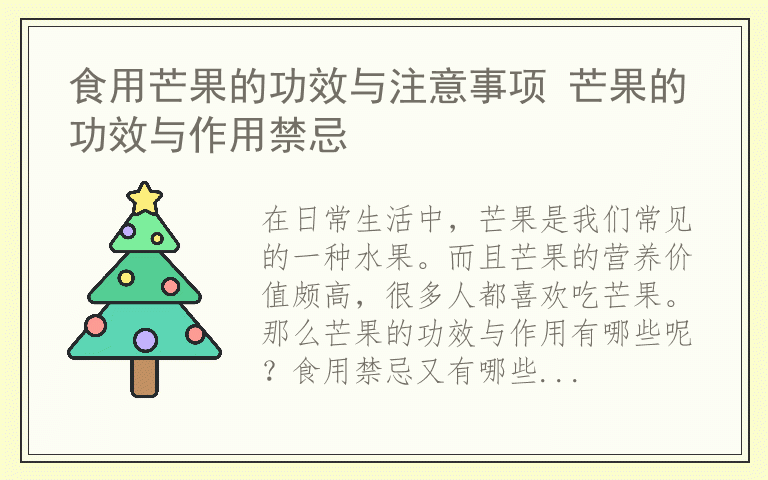 食用芒果的功效与注意事项 芒果的功效与作用禁忌

在日常生活中，芒果是我们常见的一种水果。而且芒果的营养价值颇高，很多人都喜欢吃芒果。那么芒果的功效与作用有哪些呢？食用禁忌又有哪些...